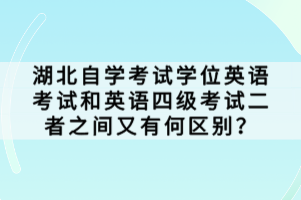 湖北自学考试学位英语考试和英语四级考试二者之间又有何区别？